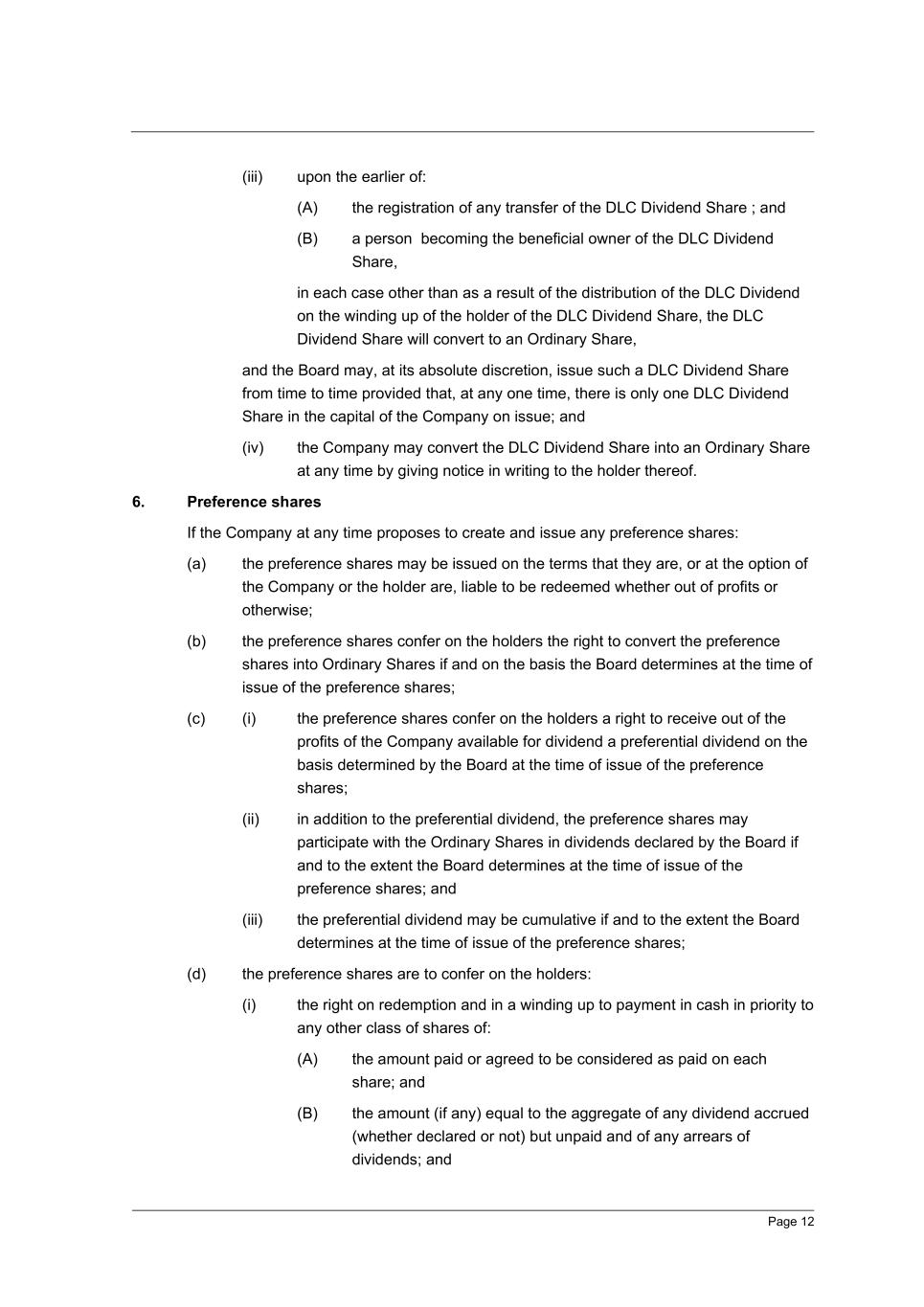 (iii) upon the earlier of:

(A) the registration of any transfer of the DLC Dividend Share ; and

(B) a person becoming the beneficial owner of the DLC Dividend Share,

in each case other than as a result of the distribution of the DLC Dividend on the winding up of the holder of the DLC Dividend Share, the DLC Dividend Share will convert to an Ordinary Share,

and the Board may, at its absolute discretion, issue such a DLC Dividend Share from time to time provided that, at any one time, there is only one DLC Dividend Share in the capital of the Company on issue; and

(iv) the Company may convert the DLC Dividend Share into an Ordinary Share at any time by giving notice in writing to the holder thereof.

6. Preference shares

If the Company at any time proposes to create and issue any preference shares:

(a) the preference shares may be issued on the terms that they are, or at the option of the Company or the holder are, liable to be redeemed whether out of profits or otherwise;

(b) the preference shares confer on the holders the right to convert the preference shares into Ordinary Shares if and on the basis the Board determines at the time of issue of the preference shares;

(c) (i) the preference shares confer on the holders a right to receive out of the profits of the Company available for dividend a preferential dividend on the basis determined by the Board at the time of issue of the preference shares;

(ii) in addition to the preferential dividend, the preference shares may participate with the Ordinary Shares in dividends declared by the Board if and to the extent the Board determines at the time of issue of the preference shares; and

(iii) the preferential dividend may be cumulative if and to the extent the Board determines at the time of issue of the preference shares;

(d) the preference shares are to confer on the holders:

(i) the right on redemption and in a winding up to payment in cash in priority to any other class of shares of:

(A) the amount paid or agreed to be considered as paid on each share; and

(B) the amount (if any) equal to the aggregate of any dividend accrued (whether declared or not) but unpaid and of any arrears of dividends; and

Page 12